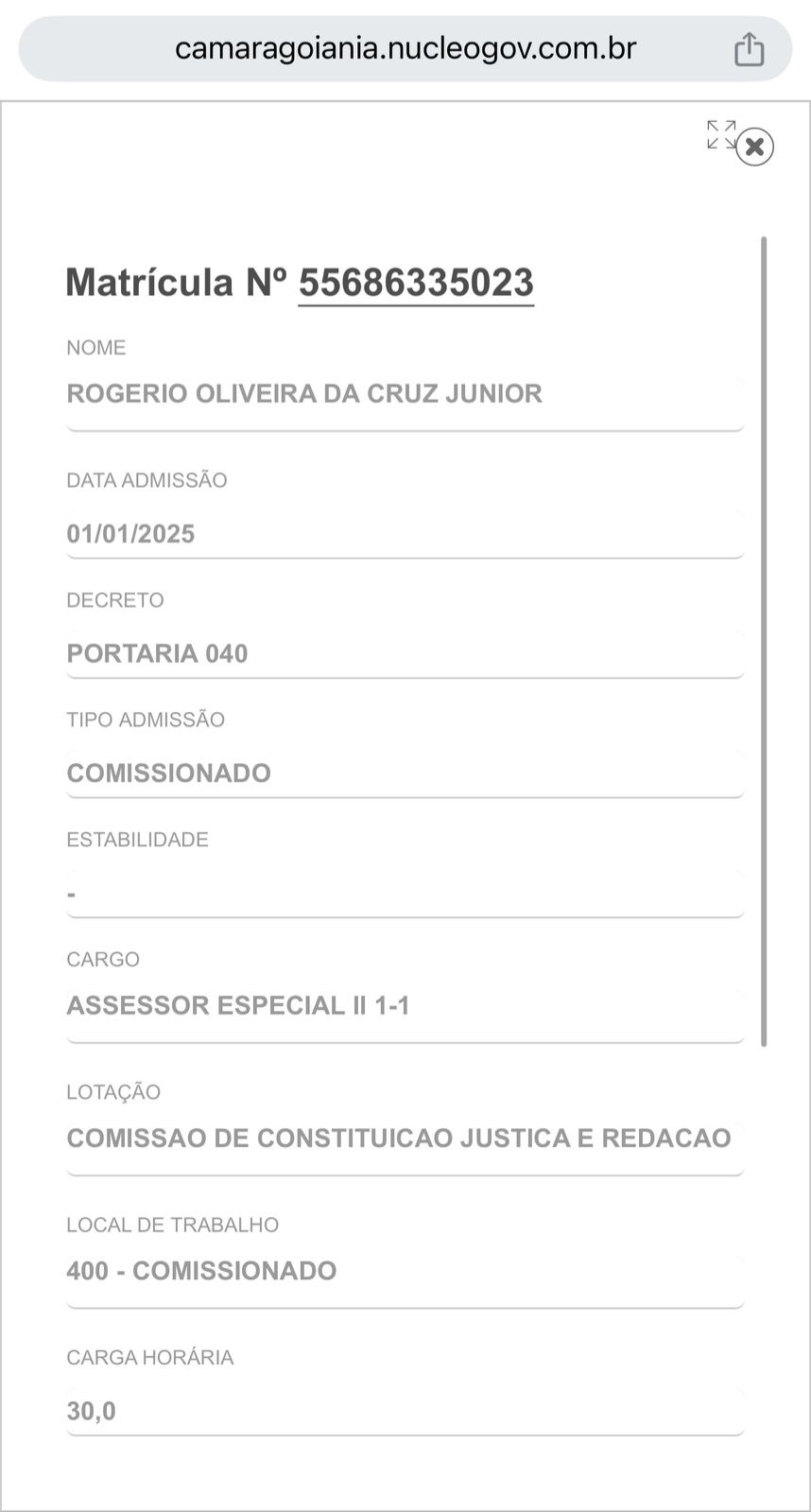 camaragoiania.nucleogov.com.br

Matrícula Nº 55686335023

NOME

ROGERIO OLIVEIRA DA CRUZ JUNIOR

DATA ADMISSÃO

01/01/2025

DECRETO

PORTARIA 040

TIPO ADMISSÃO

COMISSIONADO

ESTABILIDADE

-

CARGO

ASSESSOR ESPECIAL II 1-1

LOTAÇÃO

COMISSAO DE CONSTITUICAO JUSTICA E REDACAO

LOCAL DE TRABALHO

400 - COMISSIONADO

CARGA HORÁRIA

30,0